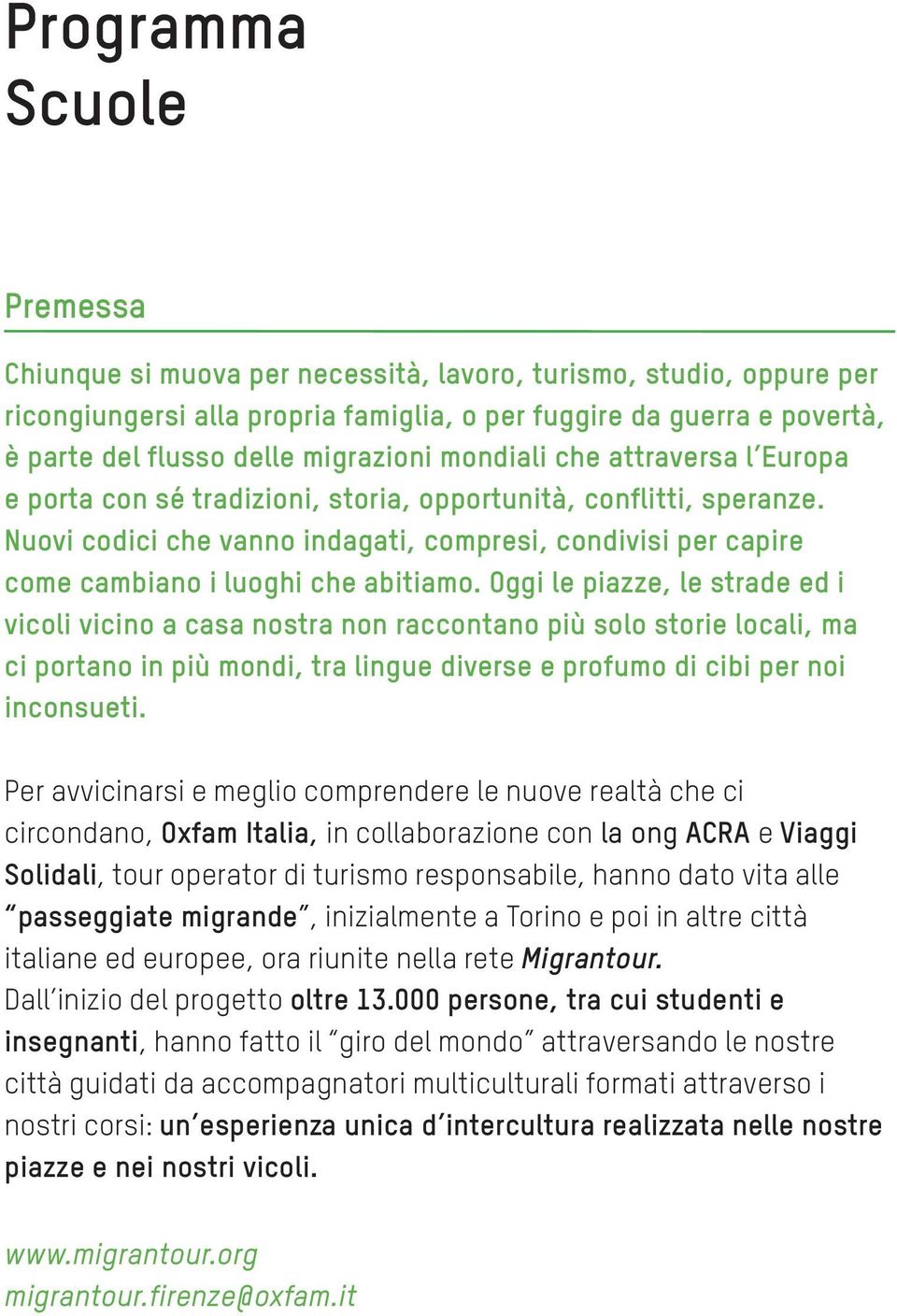 Programma Scuole

Premessa

Chiunque si muova per necessità, lavoro, turismo, studio, oppure per ricongiungersi alla propria famiglia, o per fuggire da guerra e povertà, è parte del flusso delle migrazioni mondiali che attraversa l'Europa e porta con sé tradizioni, storia, opportunità, conflitti, speranze. Nuovi codici che vanno indagati, compresi, condivisi per capire come cambiano i luoghi che abitiamo. Oggi le piazze, le strade ed i vicoli vicino a casa nostra non raccontano più solo storie locali, ma ci portano in più mondi, tra lingue diverse e profumo di cibi per noi inconsueti.

Per avvicinarsi e meglio comprendere le nuove realtà che ci circondano, Oxfam Italia, in collaborazione con la ong ACRA e Viaggi Solidali, tour operator di turismo responsabile, hanno dato vita alle "passeggiate migrande", inizialmente a Torino e poi in altre città italiane ed europee, ora riunite nella rete Migrantour.
Dall'inizio del progetto oltre 13.000 persone, tra cui studenti e insegnanti, hanno fatto il "giro del mondo" attraversando le nostre città guidati da accompagnatori multiculturali formati attraverso i nostri corsi: un'esperienza unica d'intercultura realizzata nelle nostre piazze e nei nostri vicoli.

www.migrantour.org
migrantour.firenze@oxfam.it